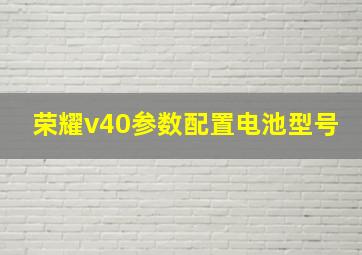 荣耀v40参数配置电池型号